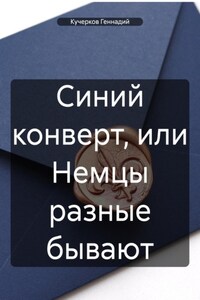 Кучерков Геннадий

Синий конверт, или Немцы разные бывают